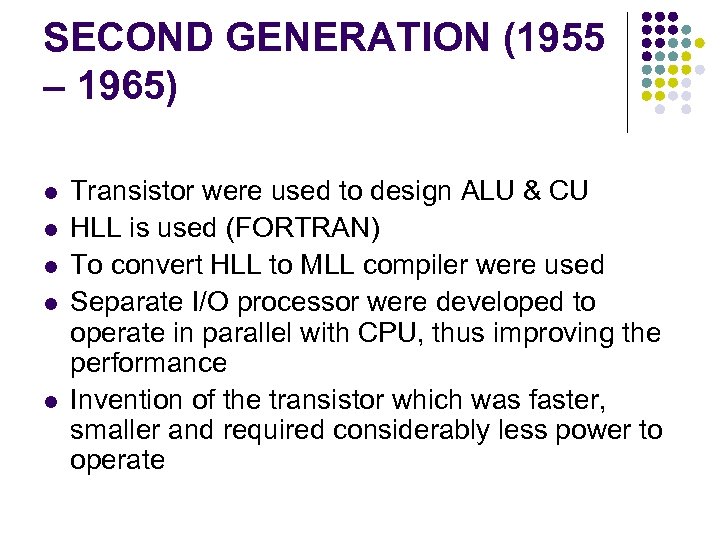 SECOND GENERATION (1955 – 1965)

• Transistor were used to design ALU & CU
• HLL is used (FORTRAN)
• To convert HLL to MLL compiler were used
• Separate I/O processor were developed to operate in parallel with CPU, thus improving the performance
• Invention of the transistor which was faster, smaller and required considerably less power to operate